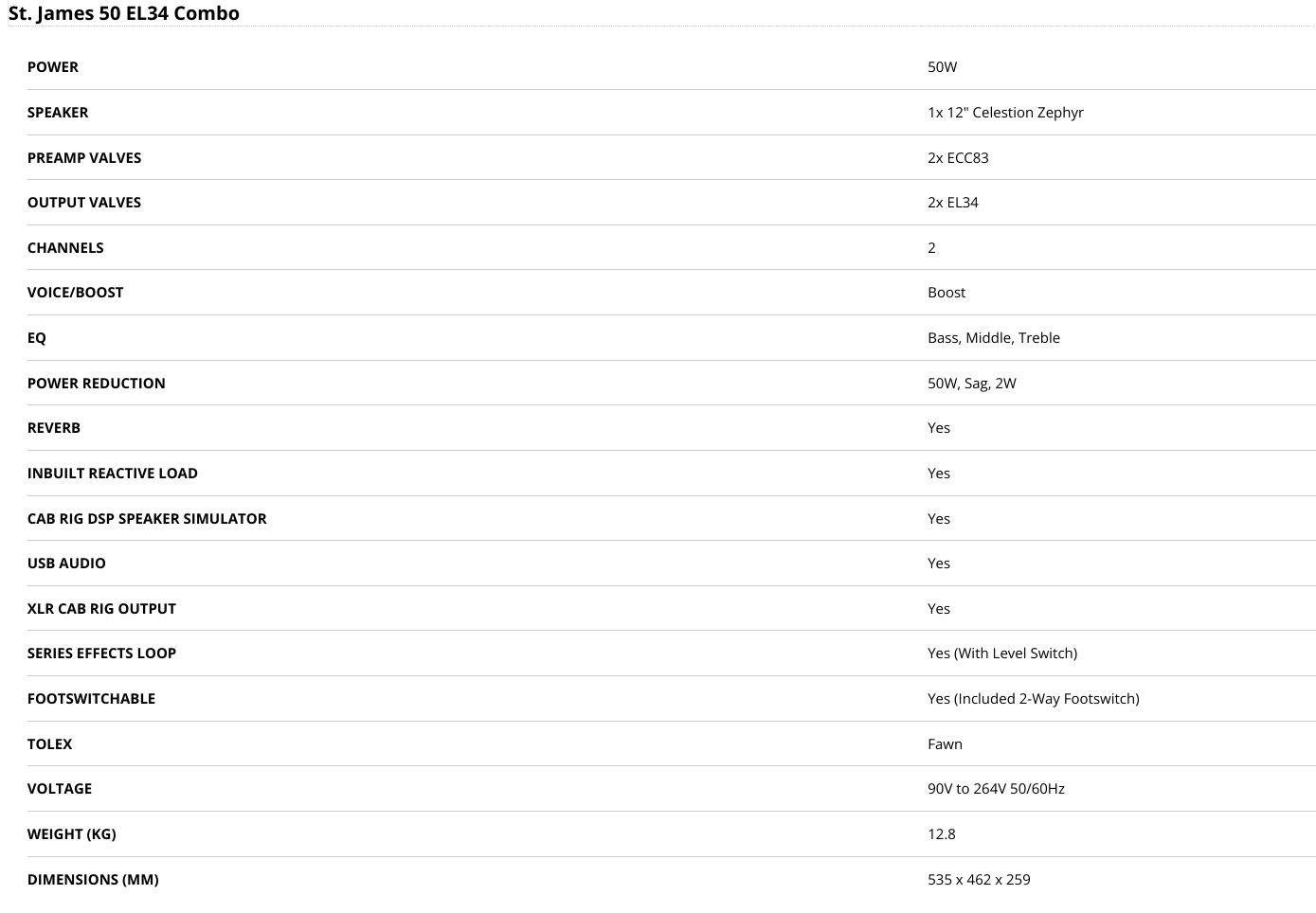 St. James 50 EL34 Combo

| | |
|---|---|
| POWER | 50W |
| SPEAKER | 1x 12" Celestion Zephyr |
| PREAMP VALVES | 2x ECC83 |
| OUTPUT VALVES | 2x EL34 |
| CHANNELS | 2 |
| VOICE/BOOST | Boost |
| EQ | Bass, Middle, Treble |
| POWER REDUCTION | 50W, Sag, 2W |
| REVERB | Yes |
| INBUILT REACTIVE LOAD | Yes |
| CAB RIG DSP SPEAKER SIMULATOR | Yes |
| USB AUDIO | Yes |
| XLR CAB RIG OUTPUT | Yes |
| SERIES EFFECTS LOOP | Yes (With Level Switch) |
| FOOTSWITCHABLE | Yes (Included 2-Way Footswitch) |
| TOLEX | Fawn |
| VOLTAGE | 90V to 264V 50/60Hz |
| WEIGHT (KG) | 12.8 |
| DIMENSIONS (MM) | 535 x 462 x 259 |